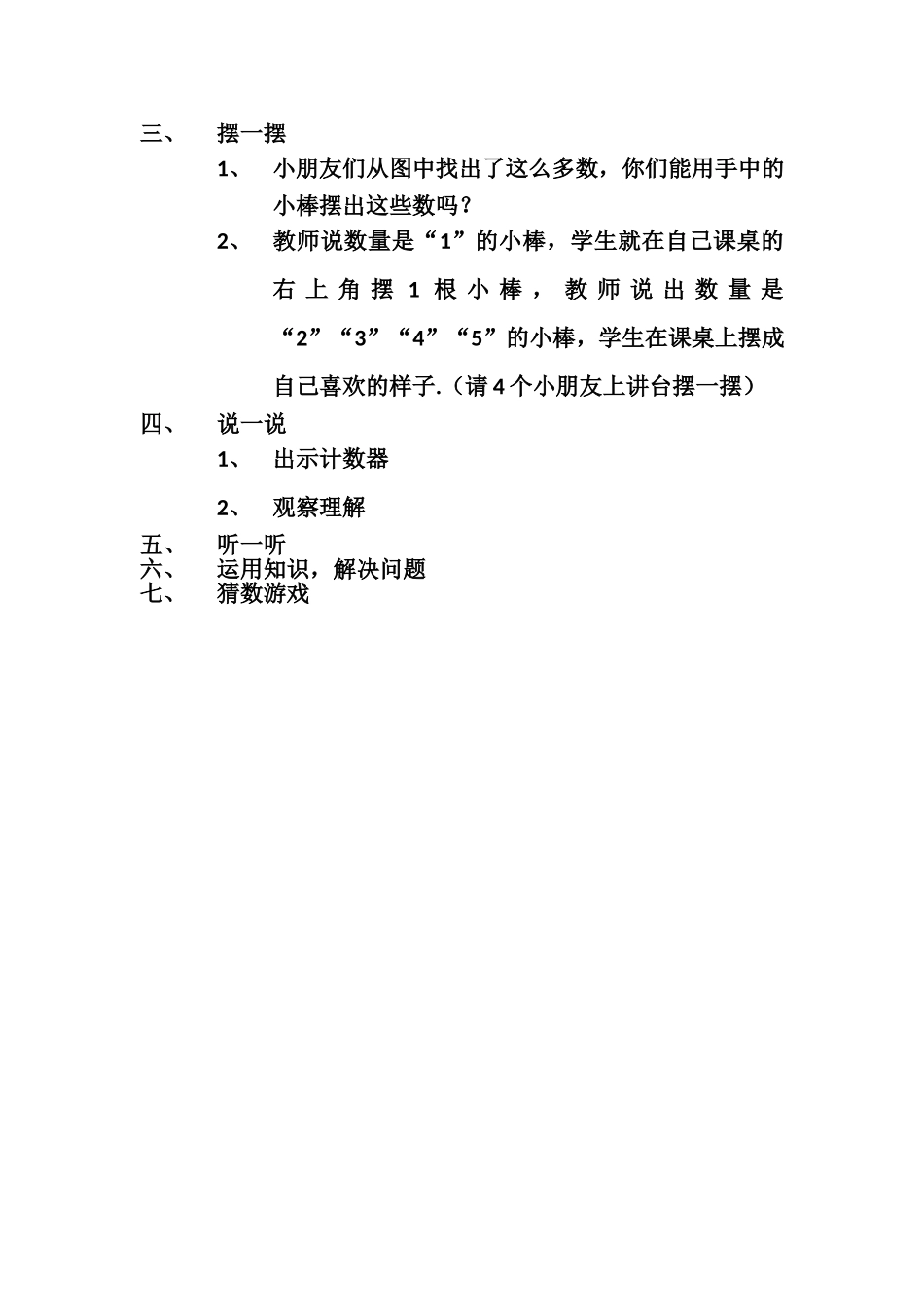 三、 摆一摆

1、 小朋友们从图中找出了这么多数，你们能用手中的小棒摆出这些数吗？

2、 教师说数量是“1”的小棒，学生就在自己课桌的右上角摆 1 根小棒，教师说出数量是“2”“3”“4”“5”的小棒，学生在课桌上摆成自己喜欢的样子.（请 4 个小朋友上讲台摆一摆）

四、 说一说

1、 出示计数器

2、 观察理解

五、 听一听

六、 运用知识，解决问题

七、 猜数游戏